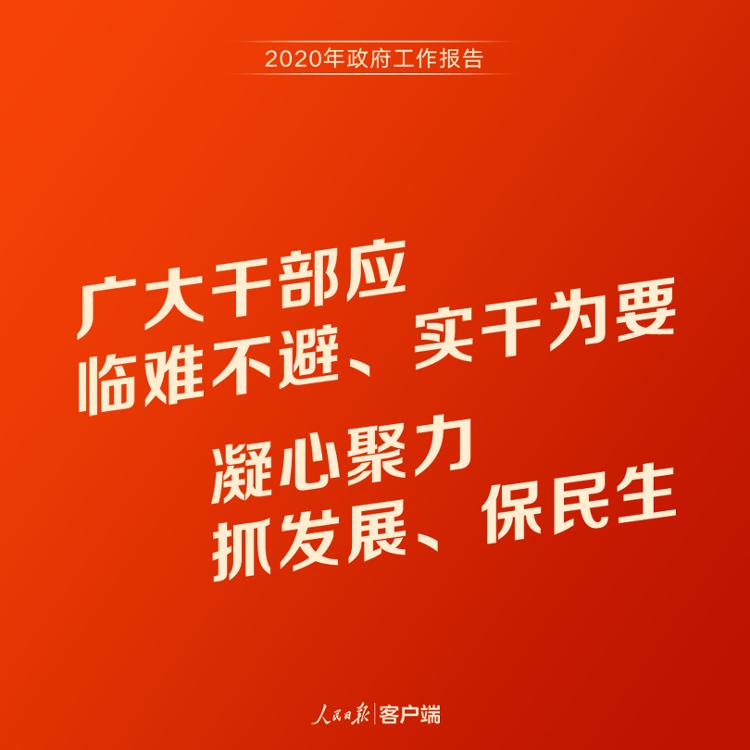 2020年政府工作报告

广大干部应
临难不避、实干为要

凝心聚力
抓发展、保民生

人民日报 | 客户端